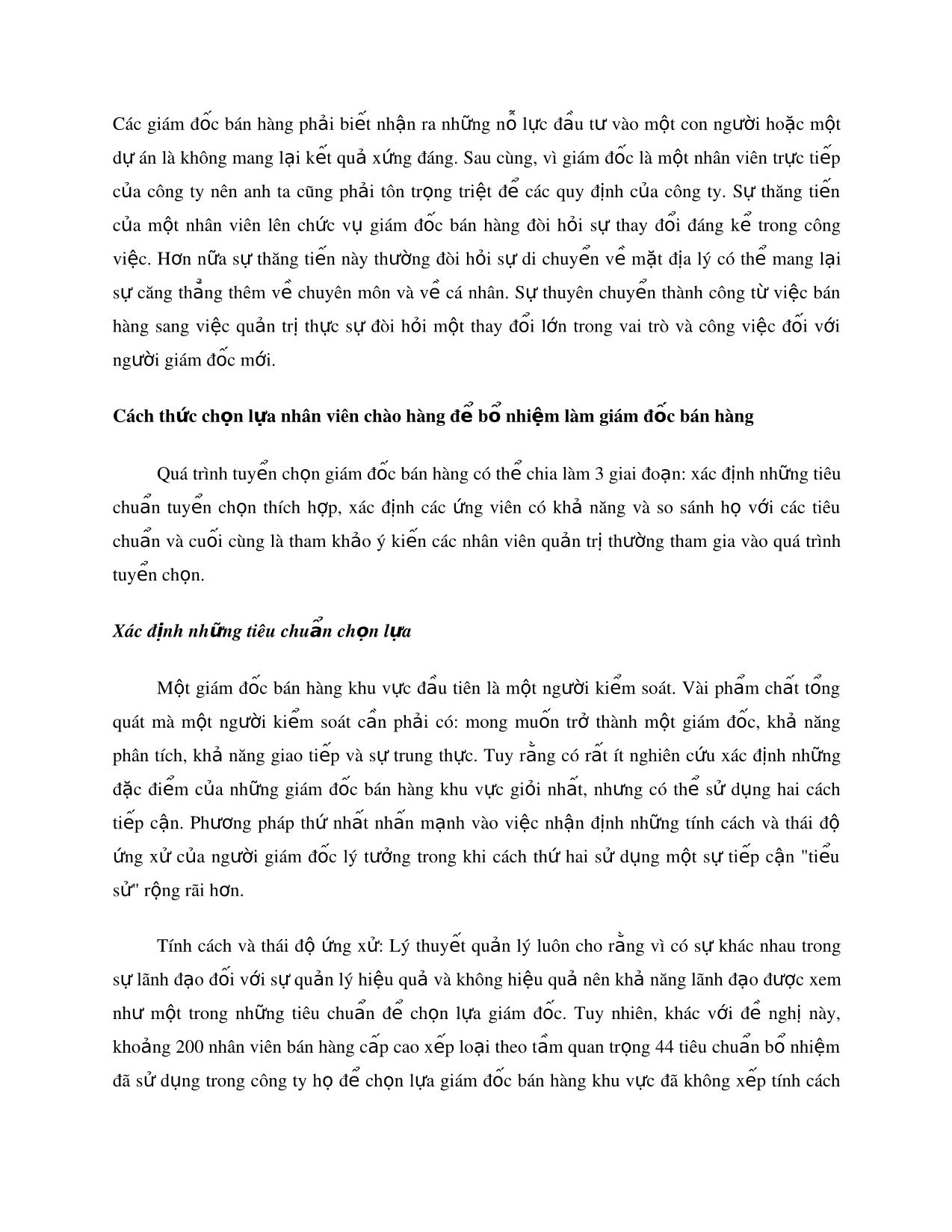 Các giám đốc bán hàng phải biết nhận ra những nỗ lực đầu tư vào một con người hoặc một dự án là không mang lại kết quả xứng đáng. Sau cùng, vì giám đốc là một nhân viên trực tiếp của công ty nên anh ta cũng phải tôn trọng triệt để các quy định của công ty. Sự thăng tiến của một nhân viên lên chức vụ giám đốc bán hàng đòi hỏi sự thay đổi đáng kể trong công việc. Hơn nữa sự thăng tiến này thường đòi hỏi sự di chuyển về mặt địa lý có thể mang lại sự căng thẳng thêm về chuyên môn và về cá nhân. Sự thuyên chuyển thành công từ việc bán hàng sang việc quản trị thực sự đòi hỏi một thay đổi lớn trong vai trò và công việc đối với người giám đốc mới.

Cách thức chọn lựa nhân viên chào hàng để bổ nhiệm làm giám đốc bán hàng

Quá trình tuyển chọn giám đốc bán hàng có thể chia làm 3 giai đoạn: xác định những tiêu chuẩn tuyển chọn thích hợp, xác định các ứng viên có khả năng và so sánh họ với các tiêu chuẩn và cuối cùng là tham khảo ý kiến các nhân viên quản trị thường tham gia vào quá trình tuyển chọn.

Xác định những tiêu chuẩn chọn lựa

Một giám đốc bán hàng khu vực đầu tiên là một người kiểm soát. Vài phẩm chất tổng quát mà một người kiểm soát cần phải có: mong muốn trở thành một giám đốc, khả năng phân tích, khả năng giao tiếp và sự trung thực. Tuy rằng có rất ít nghiên cứu xác định những đặc điểm của những giám đốc bán hàng khu vực giỏi nhất, nhưng có thể sử dụng hai cách tiếp cận. Phương pháp thứ nhất nhấn mạnh vào việc nhận định những tính cách và thái độ ứng xử của người giám đốc lý tưởng trong khi cách thứ hai sử dụng một sự tiếp cận "tiểu sử" rộng rãi hơn.

Tính cách và thái độ ứng xử: Lý thuyết quản lý luôn cho rằng vì có sự khác nhau trong sự lãnh đạo đối với sự quản lý hiệu quả và không hiệu quả nên khả năng lãnh đạo được xem như một trong những tiêu chuẩn để chọn lựa giám đốc. Tuy nhiên, khác với đề nghị này, khoảng 200 nhân viên bán hàng cấp cao xếp loại theo tầm quan trọng 44 tiêu chuẩn bổ nhiệm đã sử dụng trong công ty họ để chọn lựa giám đốc bán hàng khu vực đã không xếp tính cách